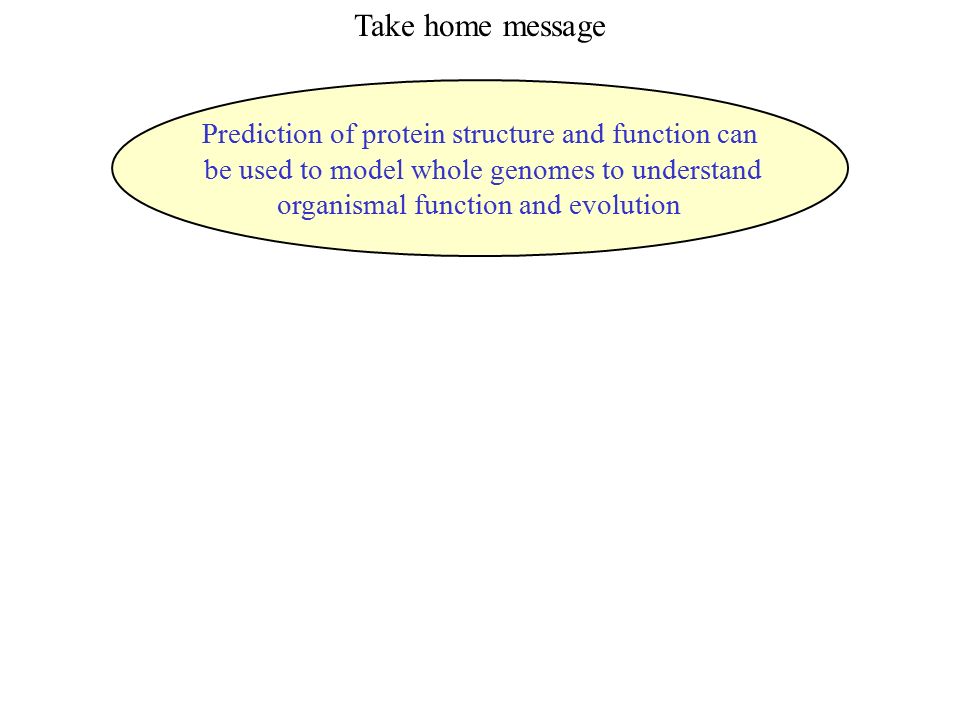 Take home message

Prediction of protein structure and function can be used to model whole genomes to understand organismal function and evolution